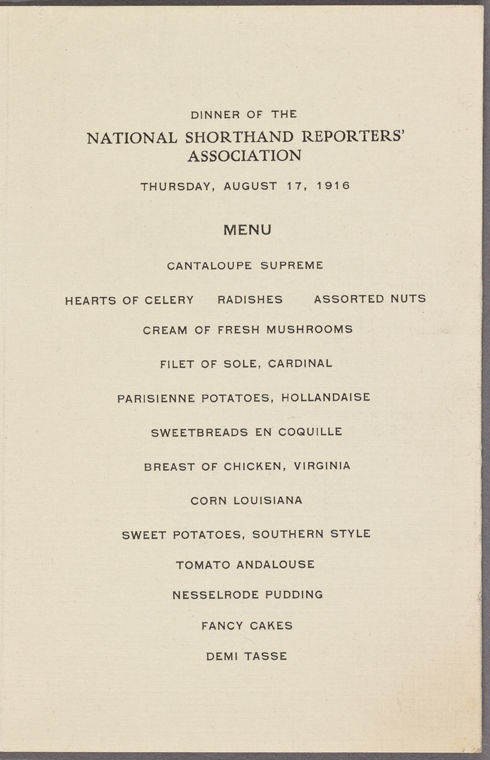 DINNER OF THE

NATIONAL SHORTHAND REPORTERS'
ASSOCIATION

THURSDAY, AUGUST 17, 1916

MENU

CANTALOUPE SUPREME

HEARTS OF CELERY    RADISHES    ASSORTED NUTS

CREAM OF FRESH MUSHROOMS

FILET OF SOLE, CARDINAL

PARISIENNE POTATOES, HOLLANDAISE

SWEETBREADS EN COQUILLE

BREAST OF CHICKEN, VIRGINIA

CORN LOUISIANA

SWEET POTATOES, SOUTHERN STYLE

TOMATO ANDALOUSE

NESSELRODE PUDDING

FANCY CAKES

DEMI TASSE